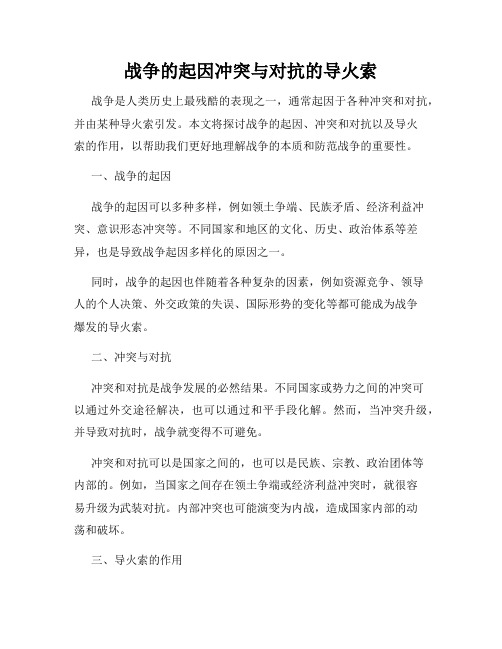 战争的起因冲突与对抗的导火索

战争是人类历史上最残酷的表现之一，通常起因于各种冲突和对抗，并由某种导火索引发。本文将探讨战争的起因、冲突和对抗以及导火索的作用，以帮助我们更好地理解战争的本质和防范战争的重要性。

一、战争的起因

战争的起因可以多种多样，例如领土争端、民族矛盾、经济利益冲突、意识形态冲突等。不同国家和地区的文化、历史、政治体系等差异，也是导致战争起因多样化的原因之一。

同时，战争的起因也伴随着各种复杂的因素，例如资源竞争、领导人的个人决策、外交政策的失误、国际形势的变化等都可能成为战争爆发的导火索。

二、冲突与对抗

冲突和对抗是战争发展的必然结果。不同国家或势力之间的冲突可以通过外交途径解决，也可以通过和平手段化解。然而，当冲突升级，并导致对抗时，战争就变得不可避免。

冲突和对抗可以是国家之间的，也可以是民族、宗教、政治团体等内部的。例如，当国家之间存在领土争端或经济利益冲突时，就很容易升级为武装对抗。内部冲突也可能演变为内战，造成国家内部的动荡和破坏。

三、导火索的作用